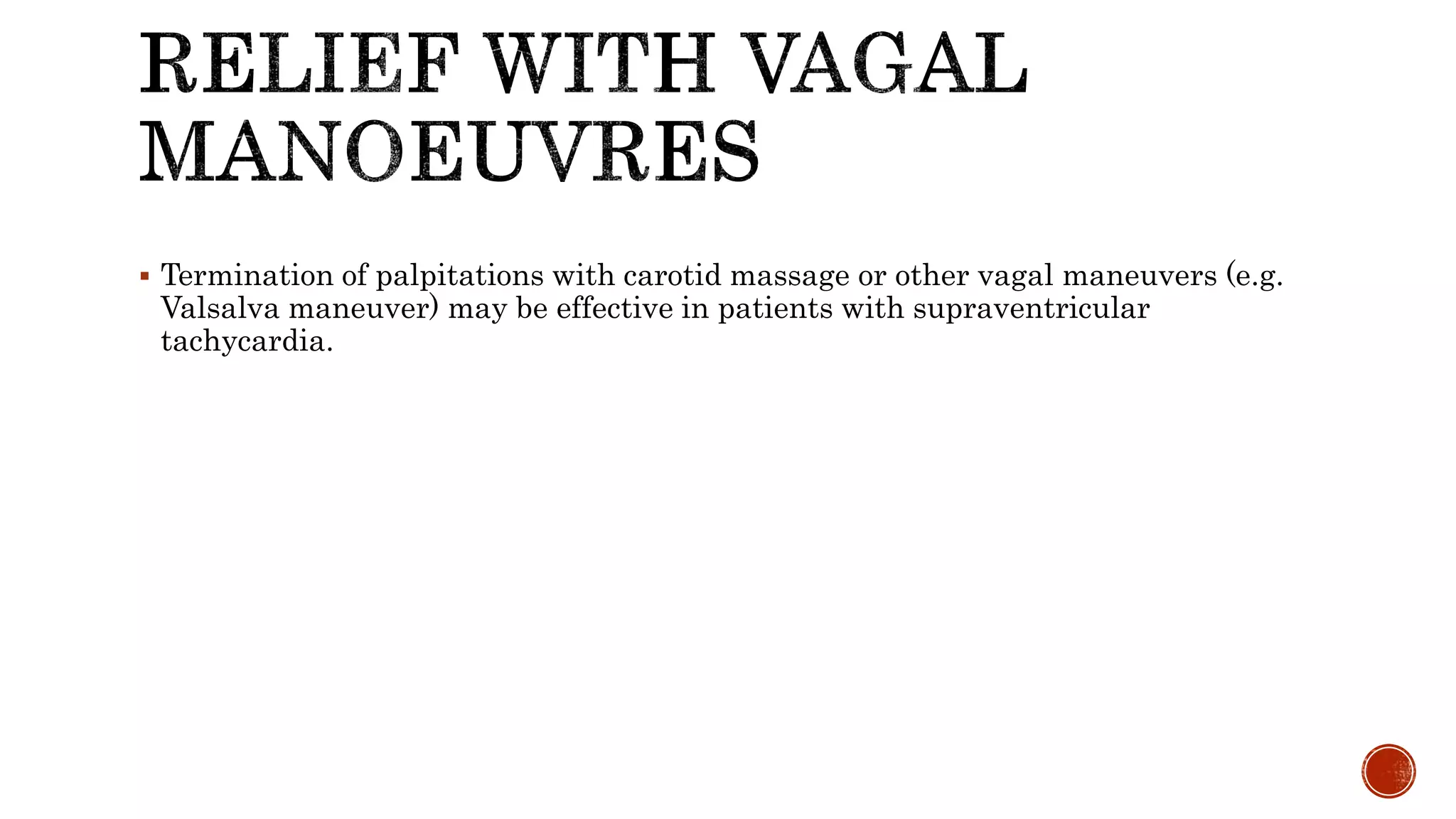 RELIEF WITH VAGAL MANOEUVRES

▪ Termination of palpitations with carotid massage or other vagal maneuvers (e.g. Valsalva maneuver) may be effective in patients with supraventricular tachycardia.